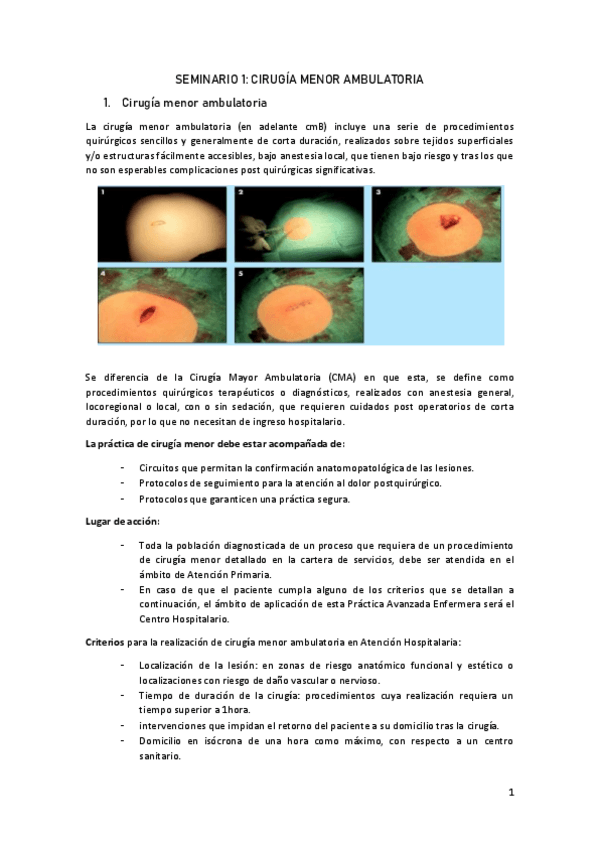 SEMINARIO 1: CIRUGÍA MENOR AMBULATORIA

1. Cirugía menor ambulatoria

La cirugía menor ambulatoria (en adelante cmB) incluye una serie de procedimientos quirúrgicos sencillos y generalmente de corta duración, realizados sobre tejidos superficiales y/o estructuras fácilmente accesibles, bajo anestesia local, que tienen bajo riesgo y tras los que no son esperables complicaciones post quirúrgicas significativas.

1 2 3 4 5

Se diferencia de la Cirugía Mayor Ambulatoria (CMA) en que esta, se define como procedimientos quirúrgicos terapéuticos o diagnósticos, realizados con anestesia general, locoregional o local, con o sin sedación, que requieren cuidados post operatorios de corta duración, por lo que no necesitan de ingreso hospitalario.

La práctica de cirugía menor debe estar acompañada de:

- Circuitos que permitan la confirmación anatomopatológica de las lesiones.
- Protocolos de seguimiento para la atención al dolor postquirúrgico.
- Protocolos que garanticen una práctica segura.

Lugar de acción:

- Toda la población diagnosticada de un proceso que requiera de un procedimiento de cirugía menor detallado en la cartera de servicios, debe ser atendida en el ámbito de Atención Primaria.
- En caso de que el paciente cumpla alguno de los criterios que se detallan a continuación, el ámbito de aplicación de esta Práctica Avanzada Enfermera será el Centro Hospitalario.

Criterios para la realización de cirugía menor ambulatoria en Atención Hospitalaria:

- Localización de la lesión: en zonas de riesgo anatómico funcional y estético o localizaciones con riesgo de daño vascular o nervioso.
- Tiempo de duración de la cirugía: procedimientos cuya realización requiera un tiempo superior a 1hora.
- intervenciones que impidan el retorno del paciente a su domicilio tras la cirugía.
- Domicilio en isócrona de una hora como máximo, con respecto a un centro sanitario.

1